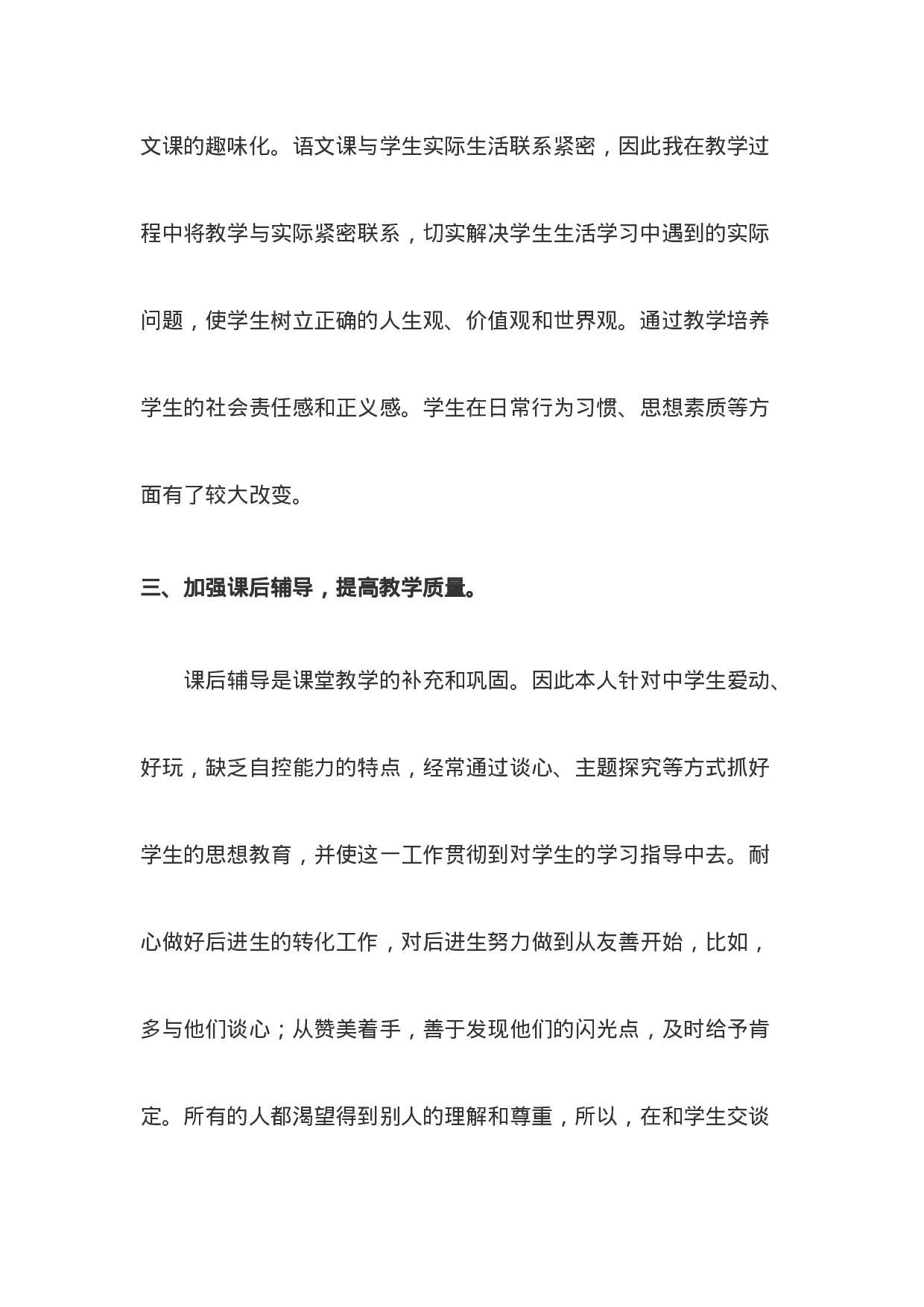 文课的趣味化。语文课与学生实际生活联系紧密，因此我在教学过程中将教学与实际紧密联系，切实解决学生生活学习中遇到的实际问题，使学生树立正确的人生观、价值观和世界观。通过教学培养学生的社会责任感和正义感。学生在日常行为习惯、思想素质等方面有了较大改变。

三、加强课后辅导，提高教学质量。

课后辅导是课堂教学的补充和巩固。因此本人针对中学生爱动、好玩，缺乏自控能力的特点，经常通过谈心、主题探究等方式抓好学生的思想教育，并使这一工作贯彻到对学生的学习指导中去。耐心做好后进生的转化工作，对后进生努力做到从友善开始，比如，多与他们谈心；从赞美着手，善于发现他们的闪光点，及时给予肯定。所有的人都渴望得到别人的理解和尊重，所以，在和学生交谈